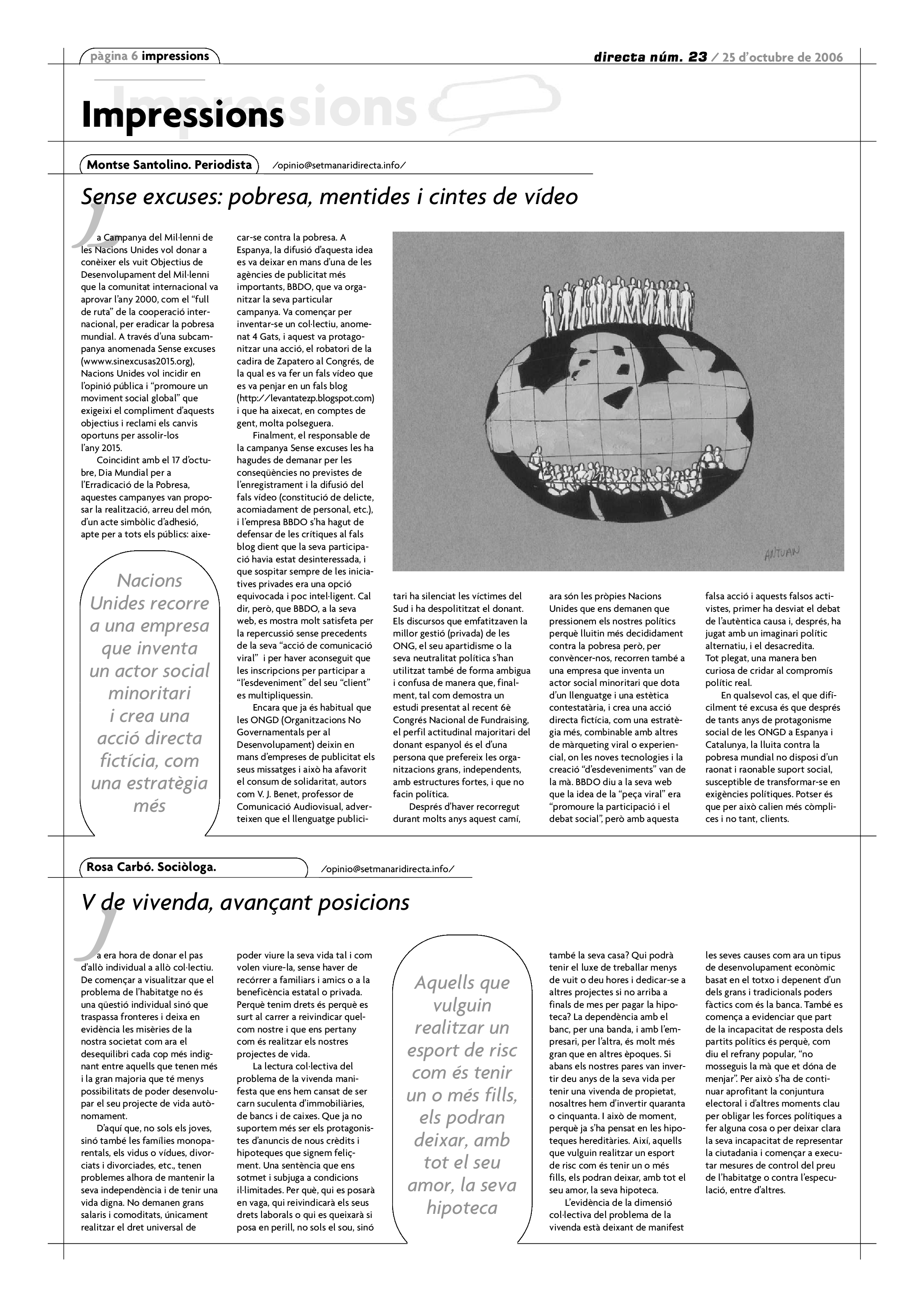 pàgina 6 impressions

directa núm. 23 / 25 d'octubre de 2006

Impressions

Montse Santolino. Periodista

/opinio@setmanaridirecta.info/

Sense excuses: pobresa, mentides i cintes de vídeo

La Campanya del Mil·lenni de les Nacions Unides vol donar a conèixer els vuit Objectius de Desenvolupament del Mil·lenni que la comunitat internacional va aprovar l'any 2000, com el "full de ruta" de la cooperació internacional, per eradicar la pobresa mundial. A través d'una subcampanya anomenada Sense excuses (wwww.sinexcusas2015.org), Nacions Unides vol incidir en l'opinió pública i "promoure un moviment social global" que exigeixi el compliment d'aquests objectius i reclami els canvis oportuns per assolir-los l'any 2015.

Coincidint amb el 17 d'octubre, Dia Mundial per a l'Erradicació de la Pobresa, aquestes campanyes van proposar la realització, arreu del món, d'un acte simbòlic d'adhesió, apte per a tots els públics: aixecar-se contra la pobresa. A Espanya, la difusió d'aquesta idea es va deixar en mans d'una de les agències de publicitat més importants, BBDO, que va organitzar la seva particular campanya. Va començar per inventar-se un col·lectiu, anomenat 4 Gats, i aquest va protagonitzar una acció, el robatori de la cadira de Zapatero al Congrés, de la qual es va fer un fals vídeo que es va penjar en un fals blog (http://levantatezp.blogspot.com) i que ha aixecat, en comptes de gent, molta polseguera.

Finalment, el responsable de la campanya Sense excuses les ha hagudes de demanar per les conseqüències no previstes de l'enregistrament i la difusió del fals vídeo (constitució de delicte, acomiadament de personal, etc.), i l'empresa BBDO s'ha hagut de defensar de les crítiques al fals blog dient que la seva participació havia estat desinteressada, i que sospitar sempre de les iniciatives privades era una opció equivocada i poc intel·ligent. Cal dir, però, que BBDO, a la seva web, es mostra molt satisfeta per la repercussió sense precedents de la seva "acció de comunicació viral" i per haver aconseguit que les inscripcions per participar a "l'esdeveniment" del seu "client" es multipliquessin.

Encara que ja és habitual que les ONGD (Organitzacions No Governamentals per al Desenvolupament) deixin en mans d'empreses de publicitat els seus missatges i això ha afavorit el consum de solidaritat, autors com V. J. Benet, professor de Comunicació Audiovisual, adverteixen que el llenguatge publicitari ha silenciat les víctimes del Sud i ha despolititzat el donant. Els discursos que emfatitzaven la millor gestió (privada) de les ONG, el seu apartidisme o la seva neutralitat política s'han utilitzat també de forma ambigua i confusa de manera que, finalment, tal com demostra un estudi presentat al recent 6è Congrés Nacional de Fundraising, el perfil actitudinal majoritari del donant espanyol és el d'una persona que prefereix les organitzacions grans, independents, amb estructures fortes, i que no facin política.

Després d'haver recorregut durant molts anys aquest camí, ara són les pròpies Nacions Unides que ens demanen que pressionem els nostres polítics perquè lluitin més decididament contra la pobresa però, per convèncer-nos, recorren també a una empresa que inventa un actor social minoritari que dota d'un llenguatge i una estètica contestatària, i crea una acció directa fictícia, com una estratègia més, combinable amb altres de màrqueting viral o experiencial, on les noves tecnologies i la creació "d'esdeveniments" van de la mà. BBDO diu a la seva web que la idea de la "peça viral" era "promoure la participació i el debat social", però amb aquesta falsa acció i aquests falsos activistes, primer ha desviat el debat de l'autèntica causa i, després, ha jugat amb un imaginari polític alternatiu, i el desacredita. Tot plegat, una manera ben curiosa de cridar al compromís polític real.

En qualsevol cas, el que difícilment té excusa és que després de tants anys de protagonisme social de les ONGD a Espanya i Catalunya, la lluita contra la pobresa mundial no disposi d'un raonat i raonable suport social, susceptible de transformar-se en exigències polítiques. Potser és que per això calien més còmplices i no tant, clients.

Nacions Unides recorre a una empresa que inventa un actor social minoritari i crea una acció directa fictícia, com una estratègia més

ANTUAN

Rosa Carbó. Sociòloga.

/opinio@setmanaridirecta.info/

V de vivenda, avançant posicions

Ja era hora de donar el pas d'allò individual a allò col·lectiu. De començar a visualitzar que el problema de l'habitatge no és una qüestió individual sinó que traspassa fronteres i deixa en evidència les misèries de la nostra societat com ara el desequilibri cada cop més indignant entre aquells que tenen més i la gran majoria que té menys possibilitats de poder desenvolupar el seu projecte de vida autònomament.

D'aquí que, no sols els joves, sinó també les famílies monoparentals, els vidus o vídues, divorciats i divorciades, etc., tenen problemes alhora de mantenir la seva independència i de tenir una vida digna. No demanen grans salaris i comoditats, únicament realitzar el dret universal de poder viure la seva vida tal i com volen viure-la, sense haver de recórrer a familiars i amics o a la beneficència estatal o privada. Perquè tenim drets és perquè es surt al carrer a reivindicar quelcom nostre i que ens pertany com és realitzar els nostres projectes de vida.

La lectura col·lectiva del problema de la vivenda manifesta que ens hem cansat de ser carn suculenta d'immobiliàries, de bancs i de caixes. Que ja no suportem més ser els protagonistes d'anuncis de nous crèdits i hipoteques que signem feliçment. Una sentència que ens sotmet i subjuga a condicions il·limitades. Per què, qui es posarà en vaga, qui reivindicarà els seus drets laborals o qui es queixarà si posa en perill, no sols el sou, sinó també la seva casa? Qui podrà tenir el luxe de treballar menys de vuit o deu hores i dedicar-se a altres projectes si no arriba a finals de mes per pagar la hipoteca? La dependència amb el banc, per una banda, i amb l'empresari, per l'altra, és molt més gran que en altres èpoques. Si abans els nostres pares van invertir deu anys de la seva vida per tenir una vivenda de propietat, nosaltres hem d'invertir quaranta o cinquanta. I això de moment, perquè ja s'ha pensat en les hipoteques hereditàries. Així, aquells que vulguin realitzar un esport de risc com és tenir un o més fills, els podran deixar, amb tot el seu amor, la seva hipoteca.

L'evidència de la dimensió col·lectiva del problema de la vivenda està deixant de manifest les seves causes com ara un tipus de desenvolupament econòmic basat en el totxo i depenent d'un dels grans i tradicionals poders fàctics com és la banca. També es comença a evidenciar que part de la incapacitat de resposta dels partits polítics és perquè, com diu el refrany popular, "no mosseguis la mà que et dóna de menjar". Per això s'ha de continuar aprofitant la conjuntura electoral i d'altres moments clau per obligar les forces polítiques a fer alguna cosa o per deixar clara la seva incapacitat de representar la ciutadania i començar a executar mesures de control del preu de l'habitatge o contra l'especulació, entre d'altres.

Aquells que vulguin realitzar un esport de risc com és tenir un o més fills, els podran deixar, amb tot el seu amor, la seva hipoteca